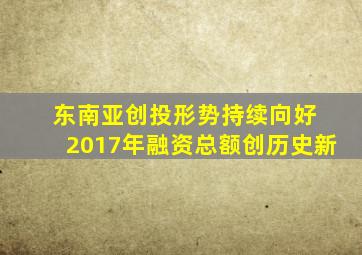 东南亚创投形势持续向好
2017年融资总额创历史新